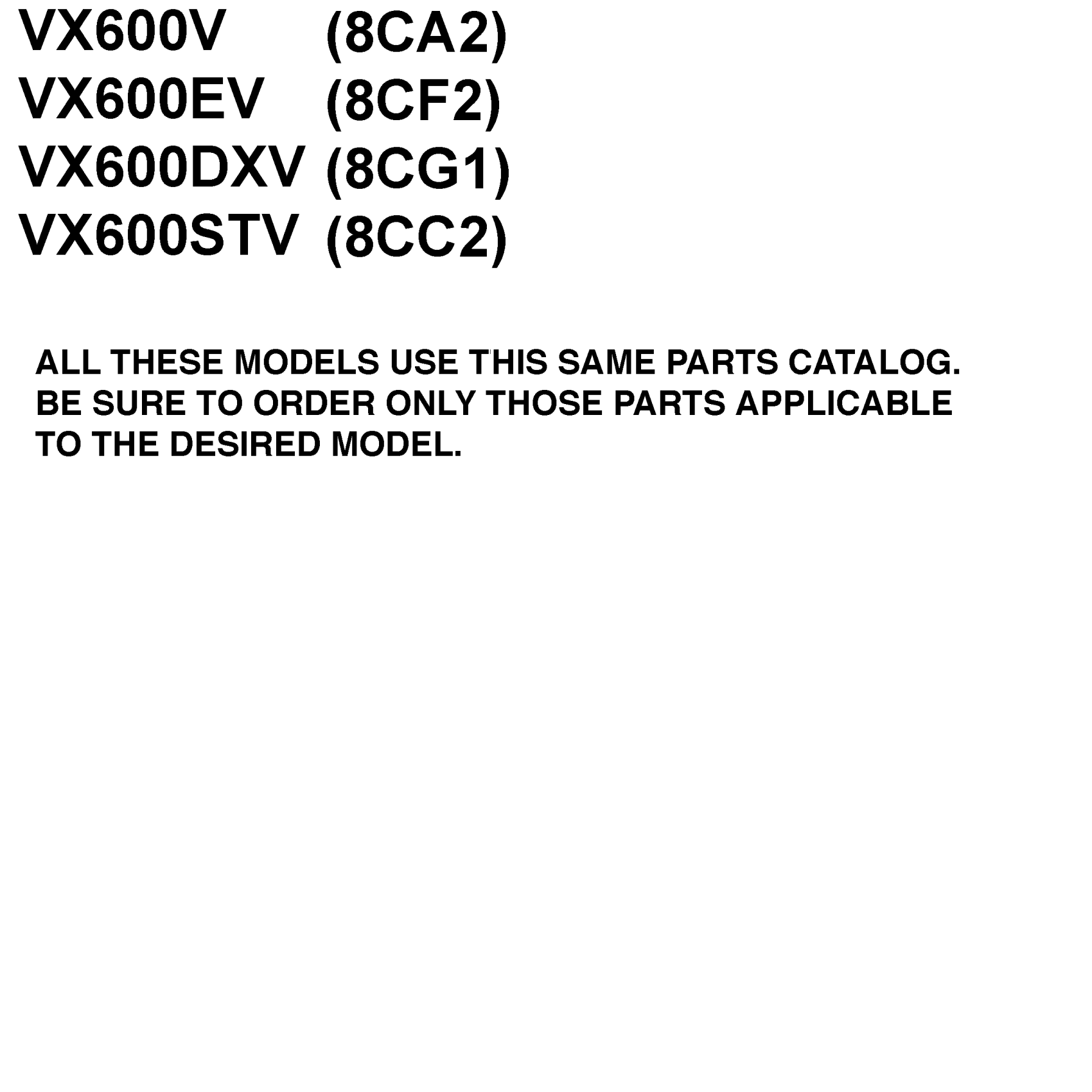 VX600V (8CA2)
VX600EV (8CF2)
VX600DXV (8CG1)
VX600STV (8CC2)

ALL THESE MODELS USE THIS SAME PARTS CATALOG. BE SURE TO ORDER ONLY THOSE PARTS APPLICABLE TO THE DESIRED MODEL.